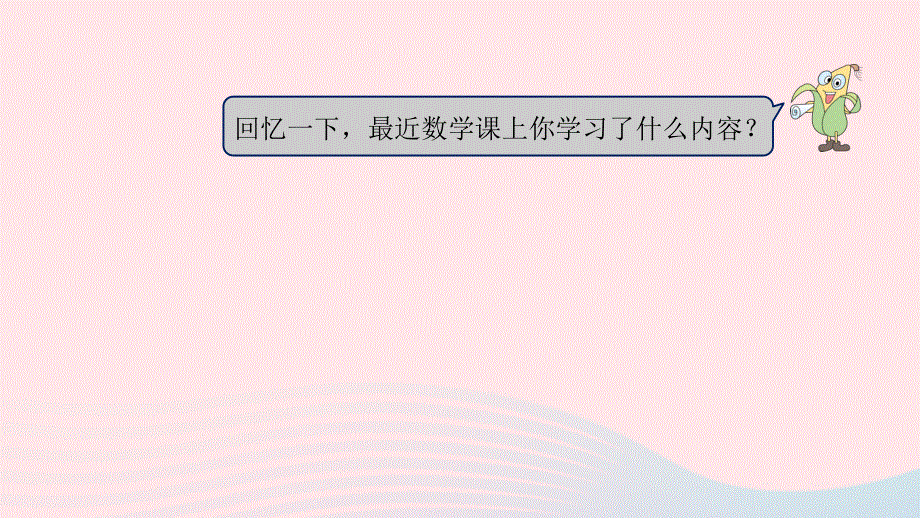 回忆一下，最近数学课上你学习了什么内容？